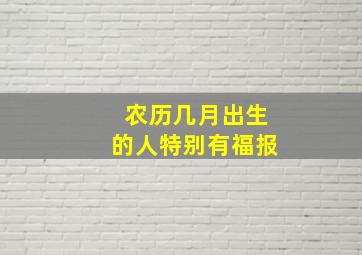 农历几月出生
的人特别有福报